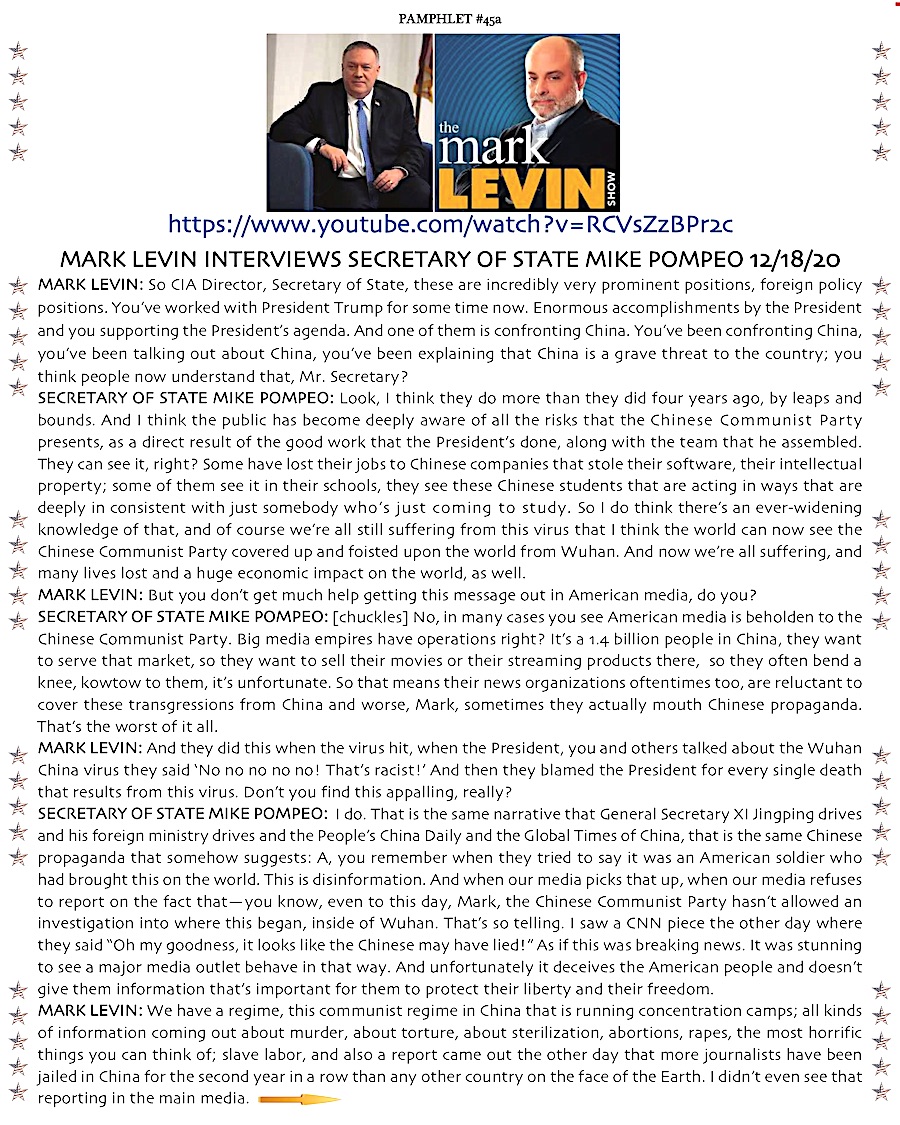 PAMPHLET #45a

the mark LEVIN SHOW

https://www.youtube.com/watch?v=RCVsZzBPr2c

MARK LEVIN INTERVIEWS SECRETARY OF STATE MIKE POMPEO 12/18/20

MARK LEVIN: So CIA Director, Secretary of State, these are incredibly very prominent positions, foreign policy positions. You've worked with President Trump for some time now. Enormous accomplishments by the President and you supporting the President's agenda. And one of them is confronting China. You've been confronting China, you've been talking out about China, you've been explaining that China is a grave threat to the country; you think people now understand that, Mr. Secretary?

SECRETARY OF STATE MIKE POMPEO: Look, I think they do more than they did four years ago, by leaps and bounds. And I think the public has become deeply aware of all the risks that the Chinese Communist Party presents, as a direct result of the good work that the President's done, along with the team that he assembled. They can see it, right? Some have lost their jobs to Chinese companies that stole their software, their intellectual property; some of them see it in their schools, they see these Chinese students that are acting in ways that are deeply in consistent with just somebody who's just coming to study. So I do think there's an ever-widening knowledge of that, and of course we're all still suffering from this virus that I think the world can now see the Chinese Communist Party covered up and foisted upon the world from Wuhan. And now we're all suffering, and many lives lost and a huge economic impact on the world, as well.

MARK LEVIN: But you don't get much help getting this message out in American media, do you?

SECRETARY OF STATE MIKE POMPEO: [chuckles] No, in many cases you see American media is beholden to the Chinese Communist Party. Big media empires have operations right? It's a 1.4 billion people in China, they want to serve that market, so they want to sell their movies or their streaming products there, so they often bend a knee, kowtow to them, it's unfortunate. So that means their news organizations oftentimes too, are reluctant to cover these transgressions from China and worse, Mark, sometimes they actually mouth Chinese propaganda. That's the worst of it all.

MARK LEVIN: And they did this when the virus hit, when the President, you and others talked about the Wuhan China virus they said 'No no no no no! That's racist!' And then they blamed the President for every single death that results from this virus. Don't you find this appalling, really?

SECRETARY OF STATE MIKE POMPEO: I do. That is the same narrative that General Secretary XI Jingping drives and his foreign ministry drives and the People's China Daily and the Global Times of China, that is the same Chinese propaganda that somehow suggests: A, you remember when they tried to say it was an American soldier who had brought this on the world. This is disinformation. And when our media picks that up, when our media refuses to report on the fact that—you know, even to this day, Mark, the Chinese Communist Party hasn't allowed an investigation into where this began, inside of Wuhan. That's so telling. I saw a CNN piece the other day where they said "Oh my goodness, it looks like the Chinese may have lied!" As if this was breaking news. It was stunning to see a major media outlet behave in that way. And unfortunately it deceives the American people and doesn't give them information that's important for them to protect their liberty and their freedom.

MARK LEVIN: We have a regime, this communist regime in China that is running concentration camps; all kinds of information coming out about murder, about torture, about sterilization, abortions, rapes, the most horrific things you can think of; slave labor, and also a report came out the other day that more journalists have been jailed in China for the second year in a row than any other country on the face of the Earth. I didn't even see that reporting in the main media.